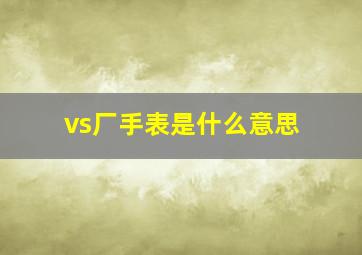 vs厂手表是什么意思